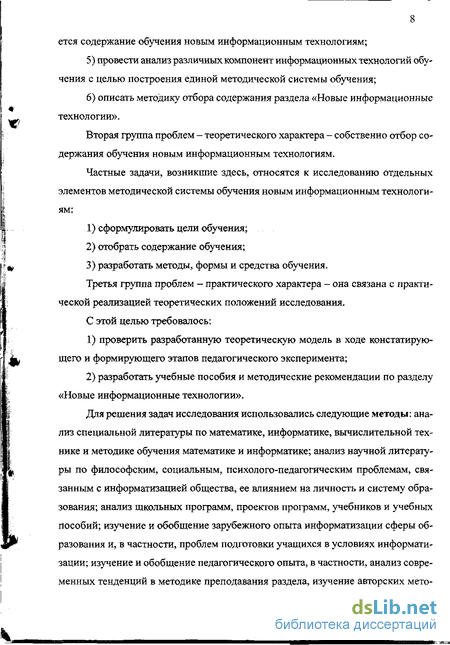 8

ется содержание обучения новым информационным технологиям;

5) провести анализ различных компонент информационных технологий обучения с целью построения единой методической системы обучения;

6) описать методику отбора содержания раздела «Новые информационные технологии».

Вторая группа проблем – теоретического характера – собственно отбор содержания обучения новым информационным технологиям.

Частные задачи, возникшие здесь, относятся к исследованию отдельных элементов методической системы обучения новым информационным технологиям:

1) сформулировать цели обучения;

2) отобрать содержание обучения;

3) разработать методы, формы и средства обучения.

Третья группа проблем – практического характера – она связана с практической реализацией теоретических положений исследования.

С этой целью требовалось:

1) проверить разработанную теоретическую модель в ходе констатирующего и формирующего этапов педагогического эксперимента;

2) разработать учебные пособия и методические рекомендации по разделу «Новые информационные технологии».

Для решения задач исследования использовались следующие методы: анализ специальной литературы по математике, информатике, вычислительной технике и методике обучения математике и информатике; анализ научной литературы по философским, социальным, психолого-педагогическим проблемам, связанным с информатизацией общества, ее влиянием на личность и систему образования; анализ школьных программ, проектов программ, учебников и учебных пособий; изучение и обобщение зарубежного опыта информатизации сферы образования и, в частности, проблем подготовки учащихся в условиях информатизации; изучение и обобщение педагогического опыта, в частности, анализ современных тенденций в методике преподавания раздела, изучение авторских мето-

dsLib.net
библиотека диссертаций